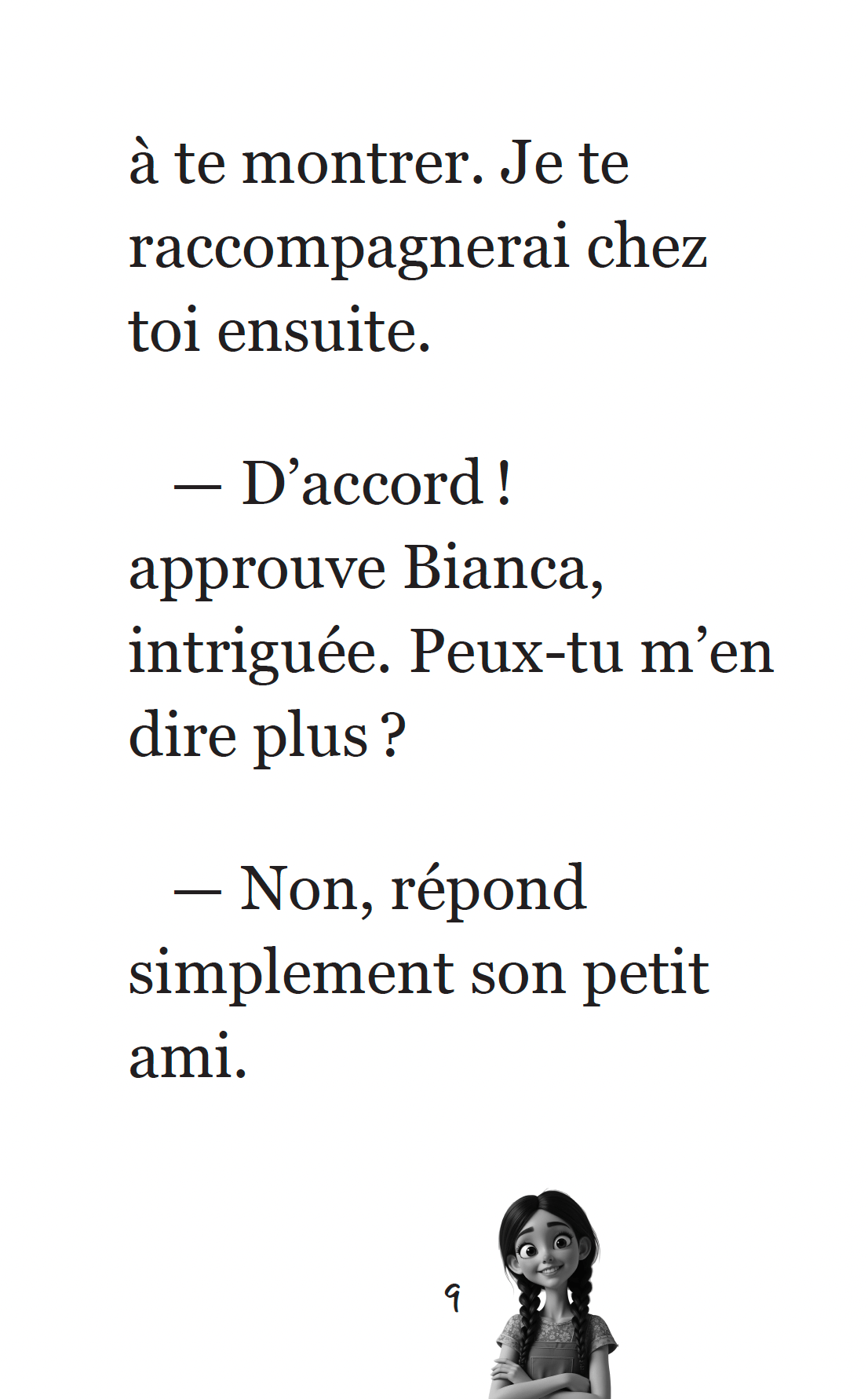 à te montrer. Je te raccompagnerai chez toi ensuite.

— D’accord ! approuve Bianca, intriguée. Peux-tu m’en dire plus ?

— Non, répond simplement son petit ami.

9